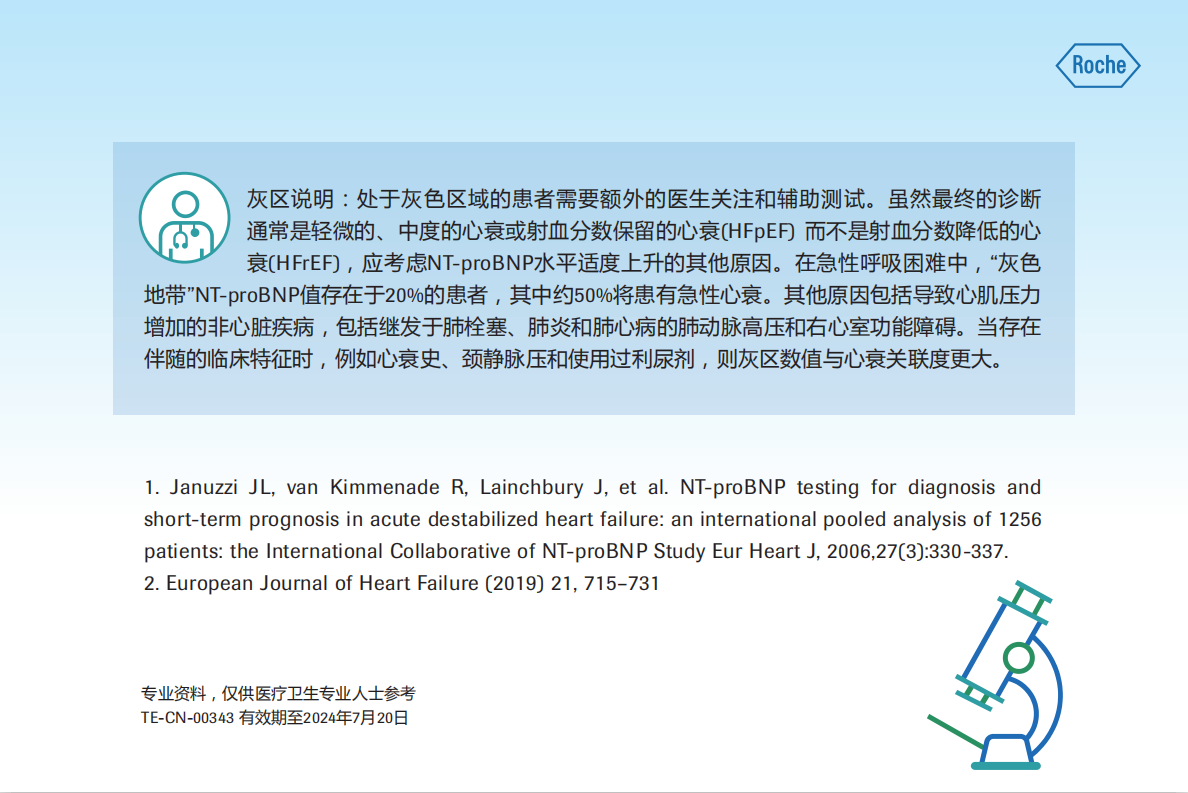 Roche

灰区说明：处于灰色区域的患者需要额外的医生关注和辅助测试。虽然最终的诊断通常是轻微的、中度的心衰或射血分数保留的心衰(HFpEF) 而不是射血分数降低的心衰(HFrEF)，应考虑NT-proBNP水平适度上升的其他原因。在急性呼吸困难中，“灰色地带”NT-proBNP值存在于20%的患者，其中约50%将患有急性心衰。其他原因包括导致心肌压力增加的非心脏疾病，包括继发于肺栓塞、肺炎和肺心病的肺动脉高压和右心室功能障碍。当存在伴随的临床特征时，例如心衰史、颈静脉压和使用过利尿剂，则灰区数值与心衰关联度更大。

1. Januzzi JL, van Kimmenade R, Lainchbury J, et al. NT-proBNP testing for diagnosis and short-term prognosis in acute destabilized heart failure: an international pooled analysis of 1256 patients: the International Collaborative of NT-proBNP Study Eur Heart J, 2006,27(3):330-337.
2. European Journal of Heart Failure (2019) 21, 715–731

专业资料，仅供医疗卫生专业人士参考
TE-CN-00343 有效期至2024年7月20日